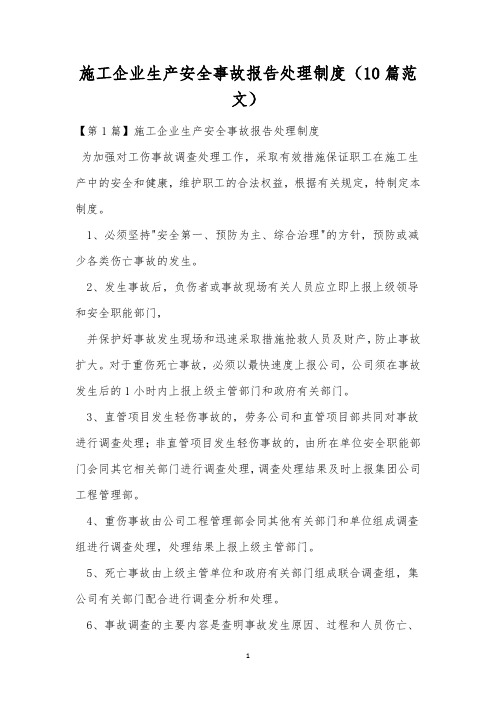 施工企业生产安全事故报告处理制度（10篇范文）

【第1篇】施工企业生产安全事故报告处理制度

为加强对工伤事故调查处理工作，采取有效措施保证职工在施工生产中的安全和健康，维护职工的合法权益，根据有关规定，特制定本制度。

1、必须坚持"安全第一、预防为主、综合治理"的方针，预防或减少各类伤亡事故的发生。

2、发生事故后，负伤者或事故现场有关人员应立即上报上级领导和安全职能部门，

并保护好事故发生现场和迅速采取措施抢救人员及财产，防止事故扩大。对于重伤死亡事故，必须以最快速度上报公司，公司须在事故发生后的1小时内上报上级主管部门和政府有关部门。

3、直管项目发生轻伤事故的，劳务公司和直管项目部共同对事故进行调查处理；非直管项目发生轻伤事故的，由所在单位安全职能部门会同其它相关部门进行调查处理，调查处理结果及时上报集团公司工程管理部。

4、重伤事故由公司工程管理部会同其他有关部门和单位组成调查组进行调查处理，处理结果上报上级主管部门。

5、死亡事故由上级主管单位和政府有关部门组成联合调查组，集公司有关部门配合进行调查分析和处理。

6、事故调查的主要内容是查明事故发生原因、过程和人员伤亡、

1